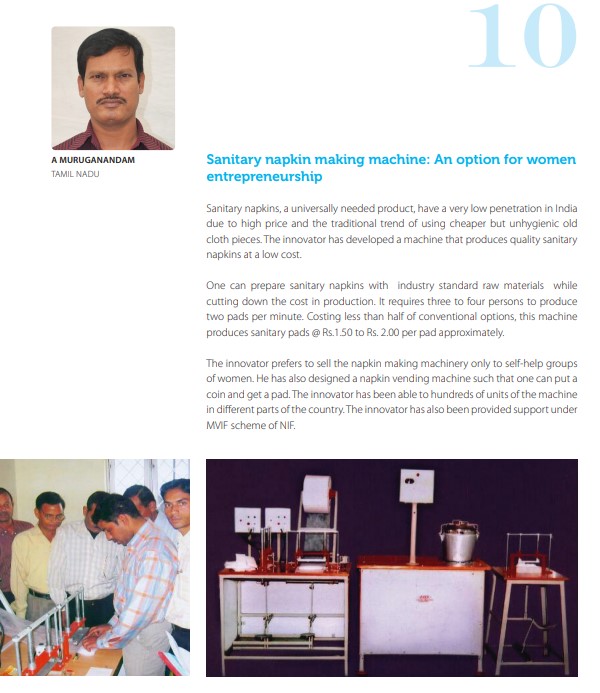 10

A MURUGANANDAM
TAMIL NADU

Sanitary napkin making machine: An option for women entrepreneurship

Sanitary napkins, a universally needed product, have a very low penetration in India due to high price and the traditional trend of using cheaper but unhygienic old cloth pieces. The innovator has developed a machine that produces quality sanitary napkins at a low cost.

One can prepare sanitary napkins with industry standard raw materials while cutting down the cost in production. It requires three to four persons to produce two pads per minute. Costing less than half of conventional options, this machine produces sanitary pads @ Rs.1.50 to Rs. 2.00 per pad approximately.

The innovator prefers to sell the napkin making machinery only to self-help groups of women. He has also designed a napkin vending machine such that one can put a coin and get a pad. The innovator has been able to hundreds of units of the machine in different parts of the country. The innovator has also been provided support under MVIF scheme of NIF.